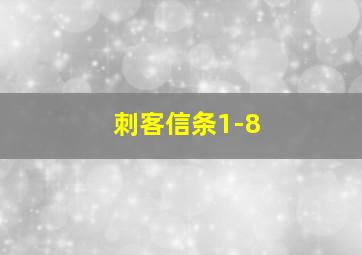 刺客信条1-8